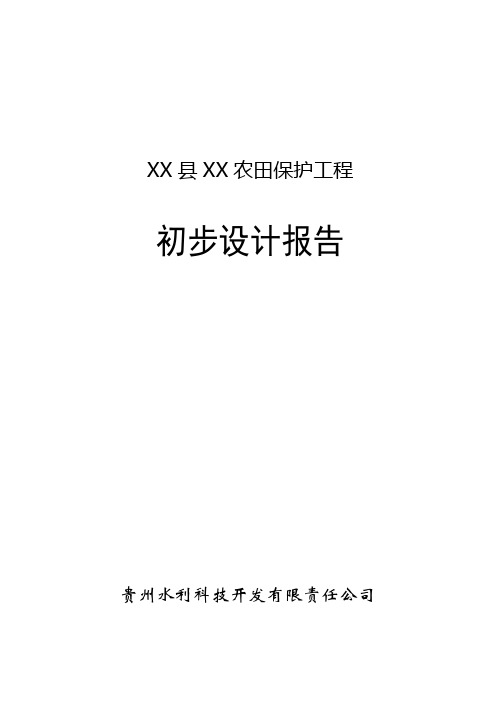 XX县XX农田保护工程

初步设计报告

贵州水利科技开发有限责任公司